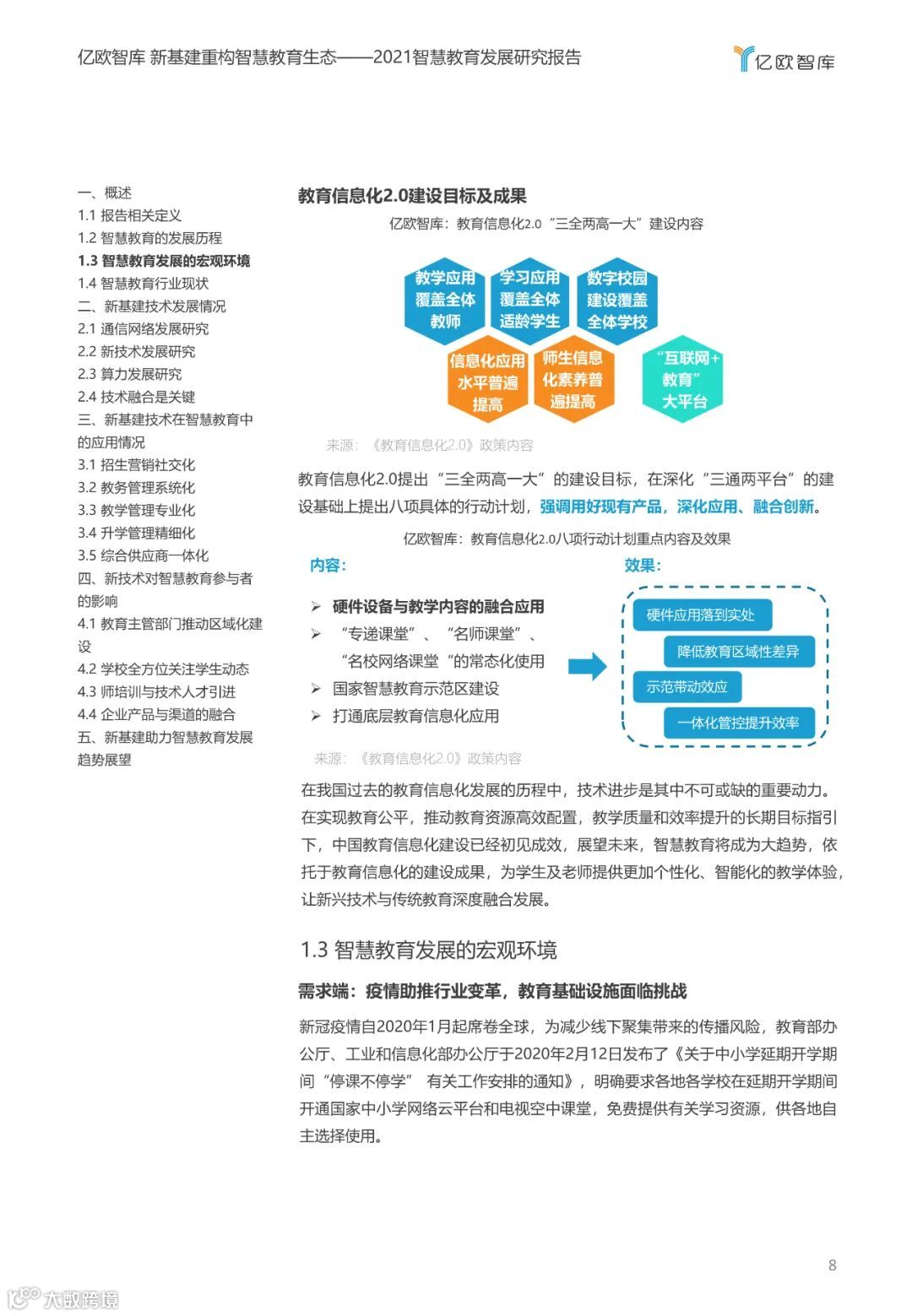 亿欧智库 新基建重构智慧教育生态——2021智慧教育发展研究报告

亿欧智库

一、概述
1.1 报告相关定义
1.2 智慧教育的发展历程
1.3 智慧教育发展的宏观环境
1.4 智慧教育行业现状
二、新基建技术发展情况
2.1 通信网络发展研究
2.2 新技术发展研究
2.3 算力发展研究
2.4 技术融合是关键
三、新基建技术在智慧教育中的应用情况
3.1 招生营销社交化
3.2 教务管理系统化
3.3 教学管理专业化
3.4 升学管理精细化
3.5 综合供应商一体化
四、新技术对智慧教育参与者的影响
4.1 教育主管部门推动区域化建设
4.2 学校全方位关注学生动态
4.3 师培训与技术人才引进
4.4 企业产品与渠道的融合
五、新基建助力智慧教育发展趋势展望

教育信息化2.0建设目标及成果

亿欧智库：教育信息化2.0“三全两高一大”建设内容

教学应用覆盖全体教师

学习应用覆盖全体适龄学生

数字校园建设覆盖全体学校

信息化应用水平普遍提高

师生信息化素养普遍提高

“互联网+教育”大平台

来源：《教育信息化2.0》政策内容

教育信息化2.0提出“三全两高一大”的建设目标，在深化“三通两平台”的建设基础上提出八项具体的行动计划，强调用好现有产品，深化应用、融合创新。

亿欧智库：教育信息化2.0八项行动计划重点内容及效果

内容：

➢ 硬件设备与教学内容的融合应用
➢ “专递课堂”、“名师课堂”、“名校网络课堂”的常态化使用
➢ 国家智慧教育示范区建设
➢ 打通底层教育信息化应用

效果：

硬件应用落到实处

降低教育区域性差异

示范带动效应

一体化管控提升效率

来源：《教育信息化2.0》政策内容

在我国过去的教育信息化发展的历程中，技术进步是其中不可或缺的重要动力。在实现教育公平，推动教育资源高效配置，教学质量和效率提升的长期目标指引下，中国教育信息化建设已经初见成效，展望未来，智慧教育将成为大趋势，依托于教育信息化的建设成果，为学生及老师提供更加个性化、智能化的教学体验，让新兴技术与传统教育深度融合发展。

1.3 智慧教育发展的宏观环境

需求端：疫情助推行业变革，教育基础设施面临挑战

新冠疫情自2020年1月起席卷全球，为减少线下聚集带来的传播风险，教育部办公厅、工业和信息化部办公厅于2020年2月12日发布了《关于中小学延期开学期间“停课不停学” 有关工作安排的通知》，明确要求各地各学校在延期开学期间开通国家中小学网络云平台和电视空中课堂，免费提供有关学习资源，供各地自主选择使用。

8

大数跨境